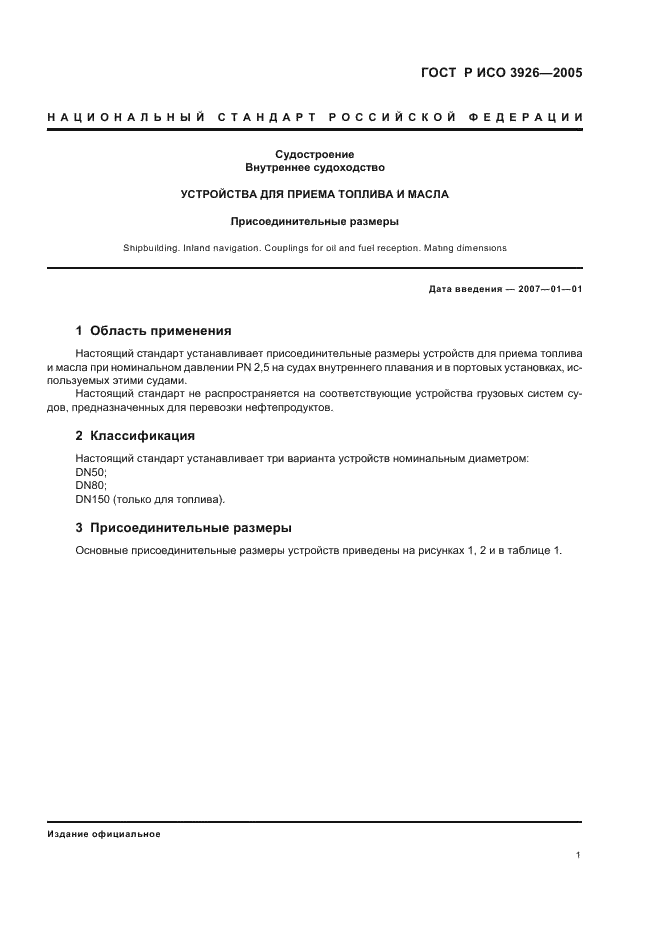 ГОСТ Р ИСО 3926—2005

НАЦИОНАЛЬНЫЙ СТАНДАРТ РОССИЙСКОЙ ФЕДЕРАЦИИ

Судостроение
Внутреннее судоходство

УСТРОЙСТВА ДЛЯ ПРИЕМА ТОПЛИВА И МАСЛА

Присоединительные размеры

Shipbuilding. Inland navigation. Couplings for oil and fuel reception. Mating dimensions

Дата введения — 2007—01—01

1 Область применения

Настоящий стандарт устанавливает присоединительные размеры устройств для приема топлива и масла при номинальном давлении PN 2,5 на судах внутреннего плавания и в портовых установках, используемых этими судами.

Настоящий стандарт не распространяется на соответствующие устройства грузовых систем судов, предназначенных для перевозки нефтепродуктов.

2 Классификация

Настоящий стандарт устанавливает три варианта устройств номинальным диаметром:
DN50;
DN80;
DN150 (только для топлива).

3 Присоединительные размеры

Основные присоединительные размеры устройств приведены на рисунках 1, 2 и в таблице 1.

Издание официальное

1